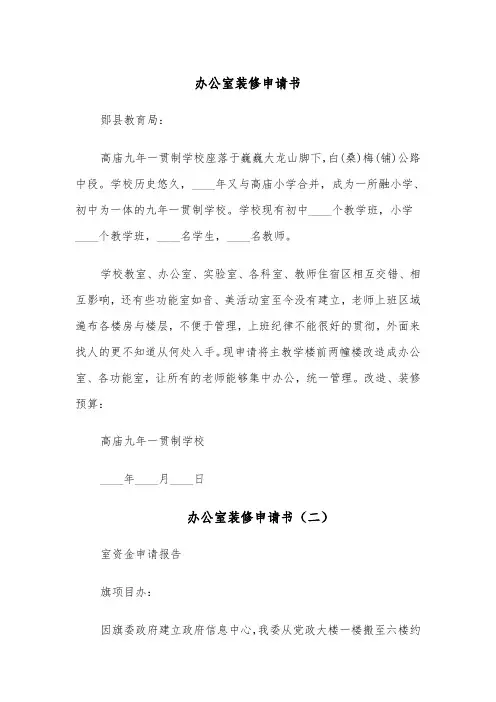 办公室装修申请书

郧县教育局：

高庙九年一贯制学校座落于巍巍大龙山脚下，白(桑)梅(铺)公路中段。学校历史悠久，____年又与高庙小学合并，成为一所融小学、初中为一体的九年一贯制学校。学校现有初中____个教学班，小学____个教学班，____名学生，____名教师。

学校教室、办公室、实验室、各科室、教师住宿区相互交错、相互影响，还有些功能室如音、美活动室至今没有建立，老师上班区域遍布各楼房与楼层，不便于管理，上班纪律不能很好的贯彻，外面来找人的更不知道从何处入手。现申请将主教学楼前两幢楼改造成办公室、各功能室，让所有的老师能够集中办公，统一管理。改造、装修预算：

高庙九年一贯制学校

____年____月____日

办公室装修申请书（二）

室资金申请报告

旗项目办：

因旗委政府建立政府信息中心，我委从党政大楼一楼搬至六楼约